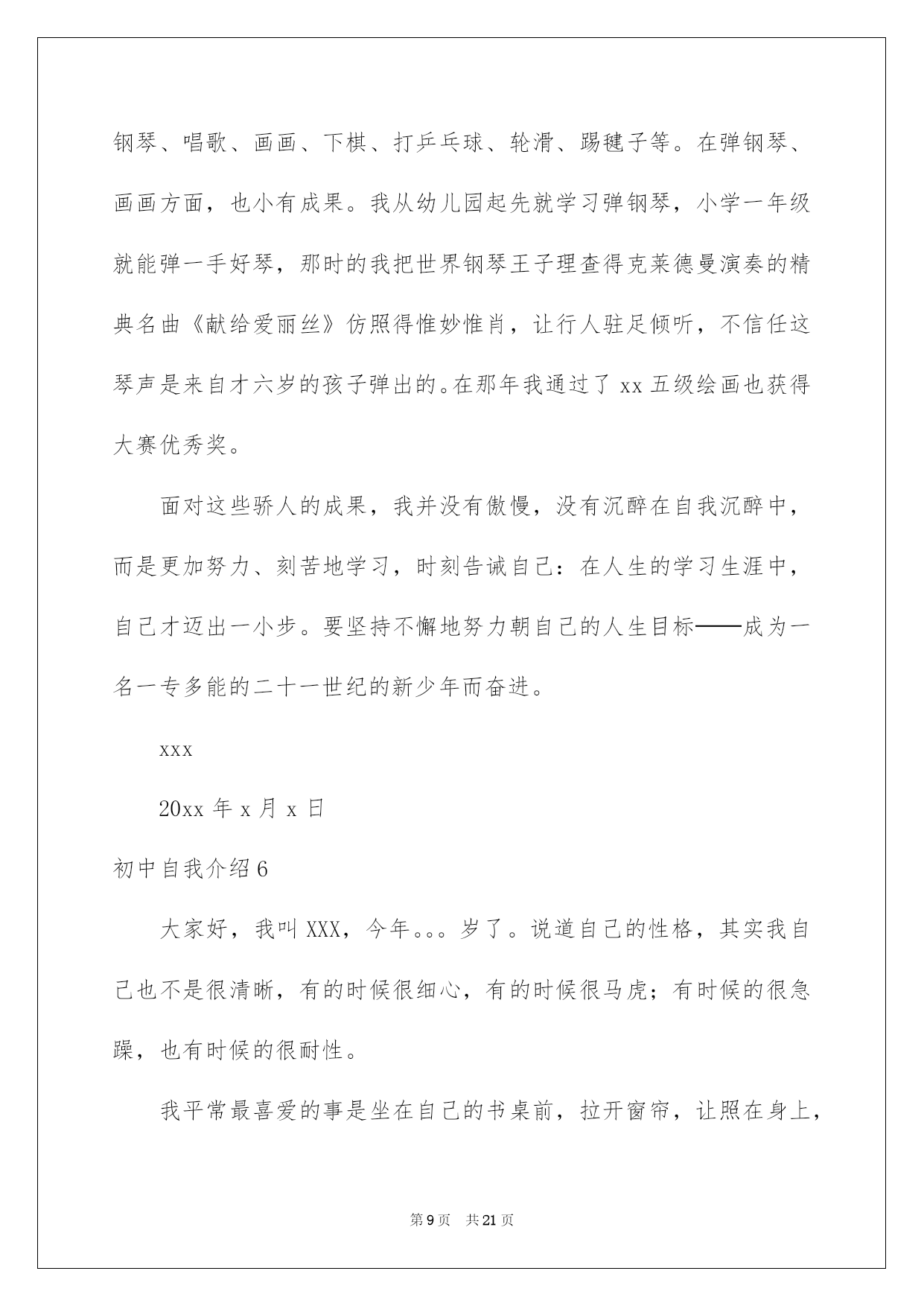 钢琴、唱歌、画画、下棋、打乒乓球、轮滑、踢毽子等。在弹钢琴、画画方面，也小有成果。我从幼儿园起先就学习弹钢琴，小学一年级就能弹一手好琴，那时的我把世界钢琴王子理查得克莱德曼演奏的精典名曲《献给爱丽丝》仿照得惟妙惟肖，让行人驻足倾听，不信任这琴声是来自才六岁的孩子弹出的。在那年我通过了 xx 五级绘画也获得大赛优秀奖。

面对这些骄人的成果，我并没有傲慢，没有沉醉在自我沉醉中，而是更加努力、刻苦地学习，时刻告诫自己：在人生的学习生涯中，自己才迈出一小步。要坚持不懈地努力朝自己的人生目标——成为一名一专多能的二十一世纪的新少年而奋进。

xxx

20xx 年 x 月 x 日

初中自我介绍 6

大家好，我叫 XXX，今年。。。岁了。说道自己的性格，其实我自己也不是很清晰，有的时候很细心，有的时候很马虎；有时候的很急躁，也有时候的很耐性。

我平常最喜爱的事是坐在自己的书桌前，拉开窗帘，让照在身上，

第 9 页 共 21 页